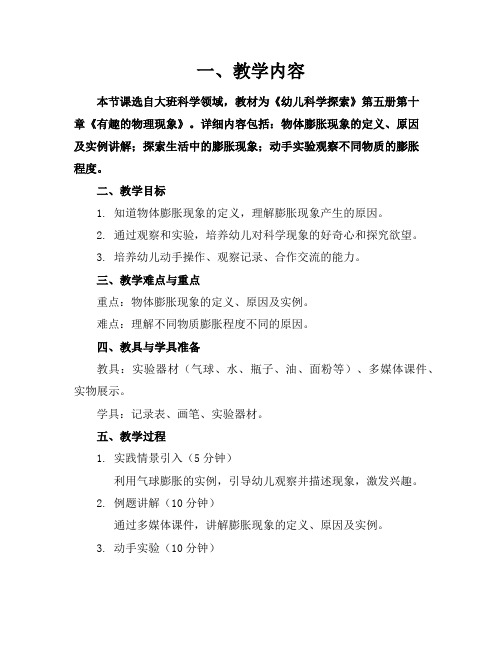 一、教学内容

本节课选自大班科学领域，教材为《幼儿科学探索》第五册第十章《有趣的物理现象》。详细内容包括：物体膨胀现象的定义、原因及实例讲解；探索生活中的膨胀现象；动手实验观察不同物质的膨胀程度。

二、教学目标

1. 知道物体膨胀现象的定义，理解膨胀现象产生的原因。

2. 通过观察和实验，培养幼儿对科学现象的好奇心和探究欲望。

3. 培养幼儿动手操作、观察记录、合作交流的能力。

三、教学难点与重点

重点：物体膨胀现象的定义、原因及实例。

难点：理解不同物质膨胀程度不同的原因。

四、教具与学具准备

教具：实验器材（气球、水、瓶子、油、面粉等）、多媒体课件、实物展示。

学具：记录表、画笔、实验器材。

五、教学过程

1. 实践情景引入（5分钟）

利用气球膨胀的实例，引导幼儿观察并描述现象，激发兴趣。

2. 例题讲解（10分钟）

通过多媒体课件，讲解膨胀现象的定义、原因及实例。

3. 动手实验（10分钟）